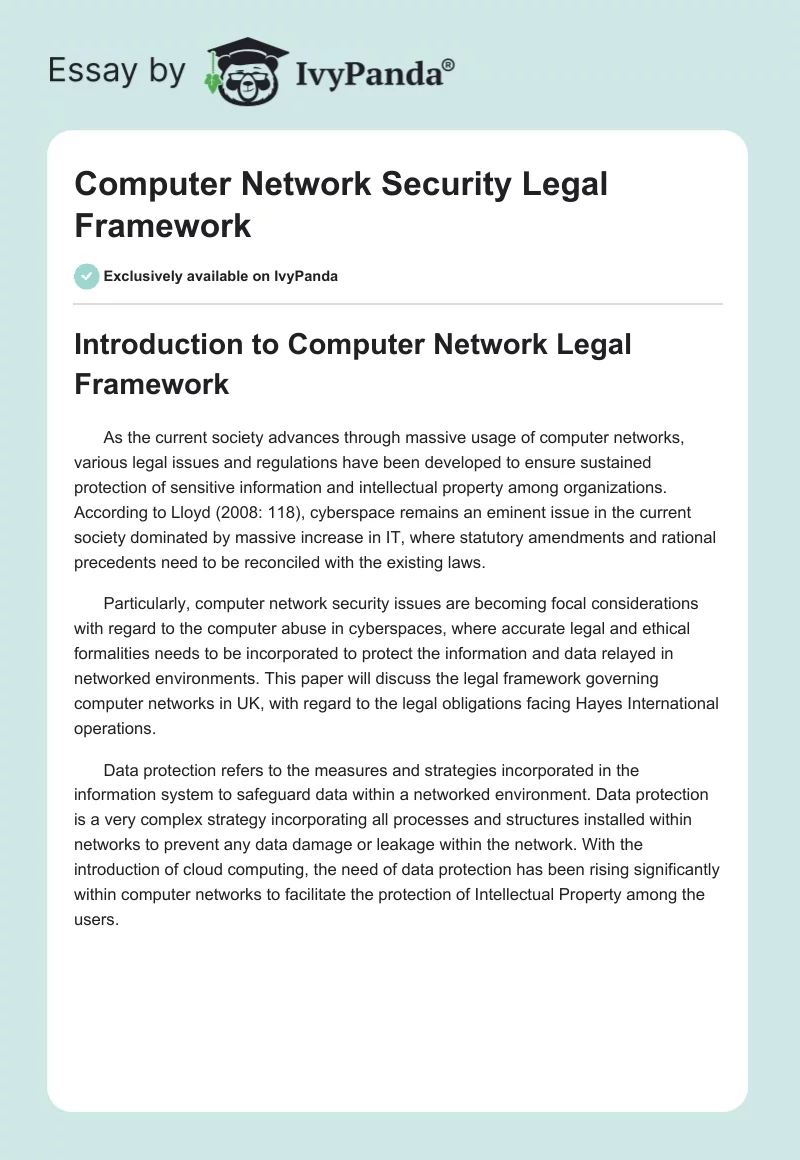 Essay by IvyPanda®

Computer Network Security Legal Framework

Exclusively available on IvyPanda

Introduction to Computer Network Legal Framework

As the current society advances through massive usage of computer networks, various legal issues and regulations have been developed to ensure sustained protection of sensitive information and intellectual property among organizations. According to Lloyd (2008: 118), cyberspace remains an eminent issue in the current society dominated by massive increase in IT, where statutory amendments and rational precedents need to be reconciled with the existing laws.

Particularly, computer network security issues are becoming focal considerations with regard to the computer abuse in cyberspaces, where accurate legal and ethical formalities needs to be incorporated to protect the information and data relayed in networked environments. This paper will discuss the legal framework governing computer networks in UK, with regard to the legal obligations facing Hayes International operations.

Data protection refers to the measures and strategies incorporated in the information system to safeguard data within a networked environment. Data protection is a very complex strategy incorporating all processes and structures installed within networks to prevent any data damage or leakage within the network. With the introduction of cloud computing, the need of data protection has been rising significantly within computer networks to facilitate the protection of Intellectual Property among the users.